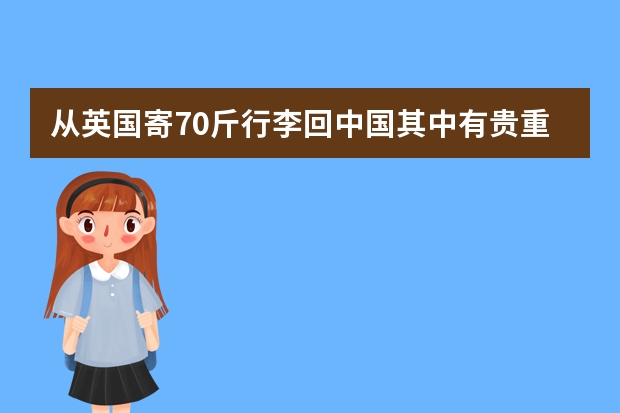 从英国寄70斤行李回中国其中有贵重